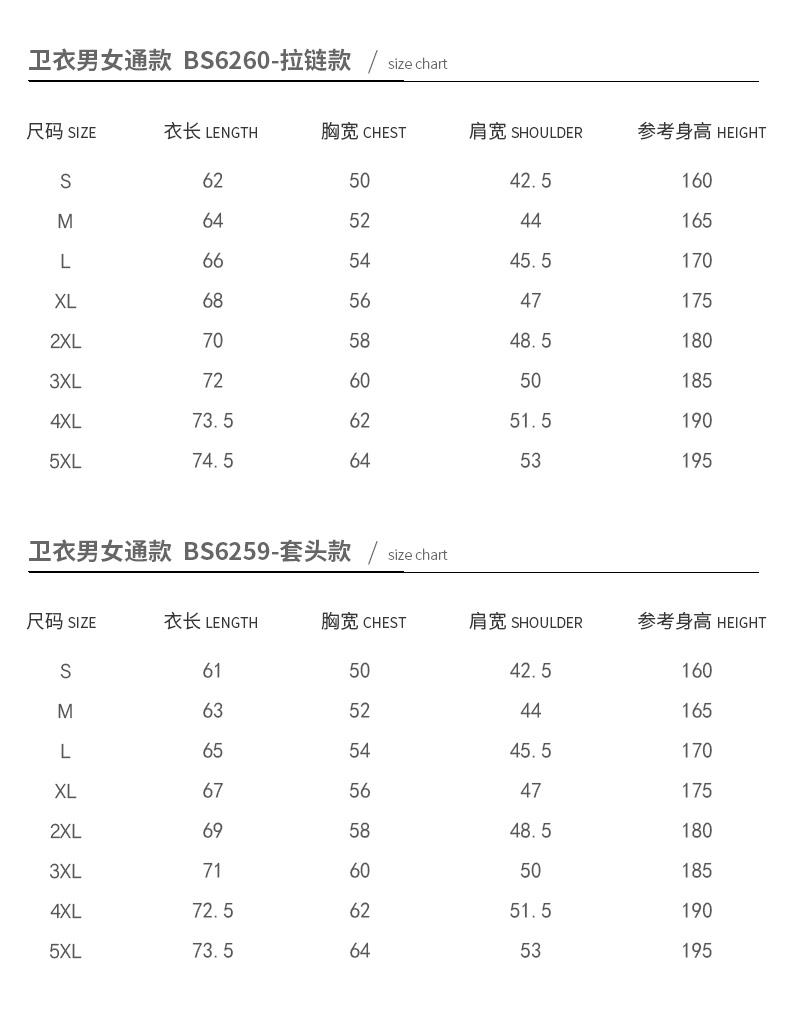 卫衣男女通款 BS6260-拉链款 / size chart

| 尺码 SIZE | 衣长 LENGTH | 胸宽 CHEST | 肩宽 SHOULDER | 参考身高 HEIGHT |
|---|---|---|---|---|
| S | 62 | 50 | 42.5 | 160 |
| M | 64 | 52 | 44 | 165 |
| L | 66 | 54 | 45.5 | 170 |
| XL | 68 | 56 | 47 | 175 |
| 2XL | 70 | 58 | 48.5 | 180 |
| 3XL | 72 | 60 | 50 | 185 |
| 4XL | 73.5 | 62 | 51.5 | 190 |
| 5XL | 74.5 | 64 | 53 | 195 |

卫衣男女通款 BS6259-套头款 / size chart

| 尺码 SIZE | 衣长 LENGTH | 胸宽 CHEST | 肩宽 SHOULDER | 参考身高 HEIGHT |
|---|---|---|---|---|
| S | 61 | 50 | 42.5 | 160 |
| M | 63 | 52 | 44 | 165 |
| L | 65 | 54 | 45.5 | 170 |
| XL | 67 | 56 | 47 | 175 |
| 2XL | 69 | 58 | 48.5 | 180 |
| 3XL | 71 | 60 | 50 | 185 |
| 4XL | 72.5 | 62 | 51.5 | 190 |
| 5XL | 73.5 | 64 | 53 | 195 |